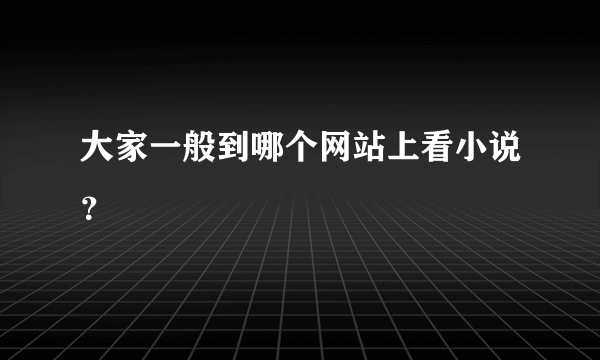 大家一般到哪个网站上看小说？